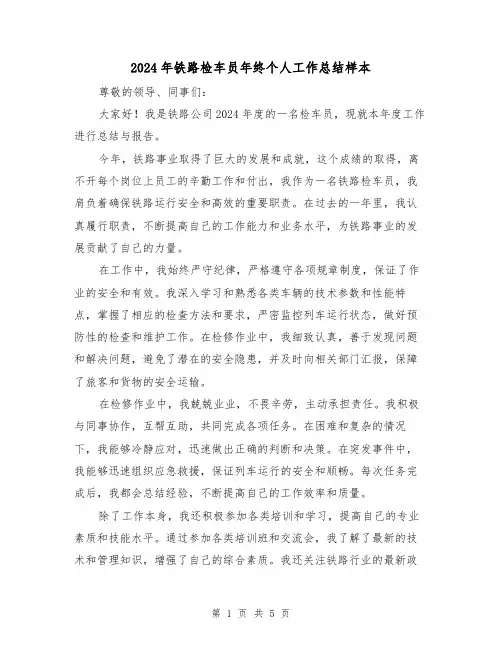 2024年铁路检车员年终个人工作总结样本

尊敬的领导、同事们：

大家好！我是铁路公司2024年度的一名检车员，现就本年度工作进行总结与报告。

今年，铁路事业取得了巨大的发展和成就，这个成绩的取得，离不开每个岗位上员工的辛勤工作和付出，我作为一名铁路检车员，我肩负着确保铁路运行安全和高效的重要职责。在过去的一年里，我认真履行职责，不断提高自己的工作能力和业务水平，为铁路事业的发展贡献了自己的力量。

在工作中，我始终严守纪律，严格遵守各项规章制度，保证了作业的安全和有效。我深入学习和熟悉各类车辆的技术参数和性能特点，掌握了相应的检查方法和要求，严密监控列车运行状态，做好预防性的检查和维护工作。在检修作业中，我细致认真，善于发现问题和解决问题，避免了潜在的安全隐患，并及时向相关部门汇报，保障了旅客和货物的安全运输。

在检修作业中，我兢兢业业，不畏辛劳，主动承担责任。我积极与同事协作，互帮互助，共同完成各项任务。在困难和复杂的情况下，我能够冷静应对，迅速做出正确的判断和决策。在突发事件中，我能够迅速组织应急救援，保证列车运行的安全和顺畅。每次任务完成后，我都会总结经验，不断提高自己的工作效率和质量。

除了工作本身，我还积极参加各类培训和学习，提高自己的专业素质和技能水平。通过参加各类培训班和交流会，我了解了最新的技术和管理知识，增强了自己的综合素质。我还关注铁路行业的最新政

第 1 页 共 5 页